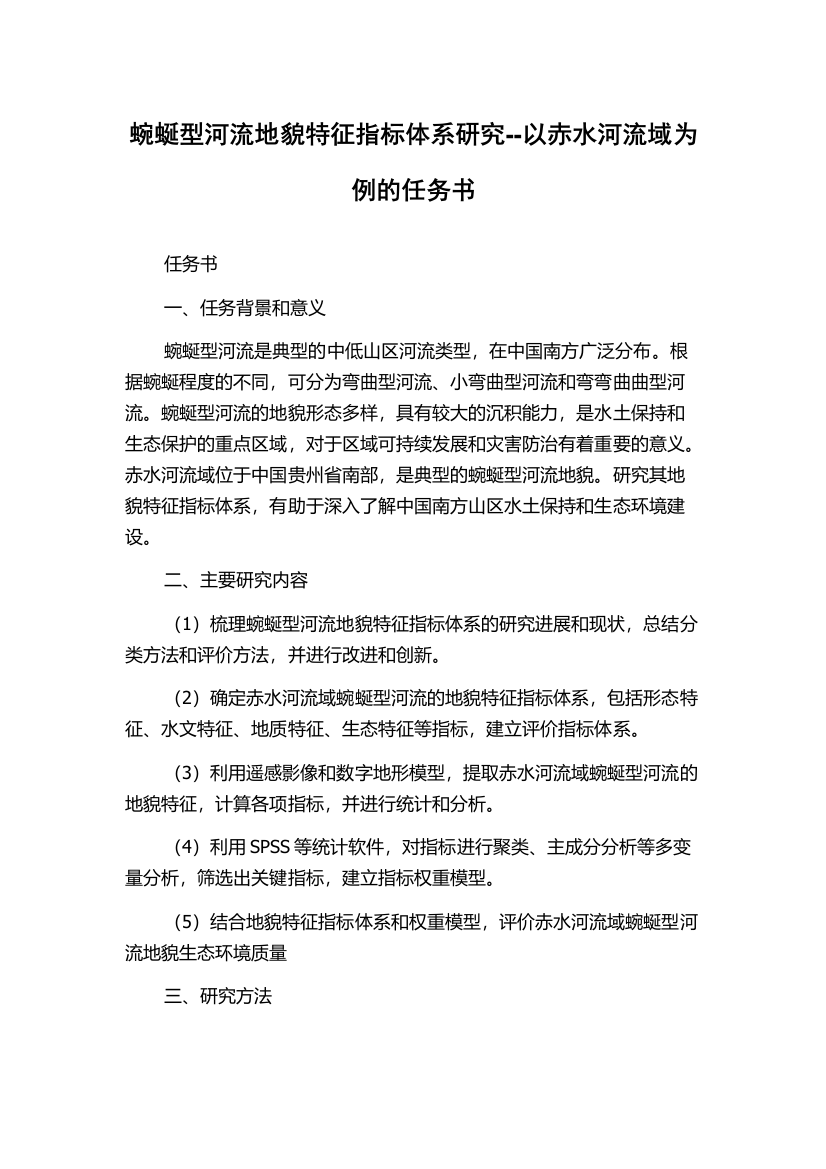 蜿蜒型河流地貌特征指标体系研究--以赤水河流域为例的任务书

任务书

一、任务背景和意义

蜿蜒型河流是典型的中低山区河流类型，在中国南方广泛分布。根据蜿蜒程度的不同，可分为弯曲型河流、小弯曲型河流和弯弯曲曲型河流。蜿蜒型河流的地貌形态多样，具有较大的沉积能力，是水土保持和生态保护的重点区域，对于区域可持续发展和灾害防治有着重要的意义。赤水河流域位于中国贵州省南部，是典型的蜿蜒型河流地貌。研究其地貌特征指标体系，有助于深入了解中国南方山区水土保持和生态环境建设。

二、主要研究内容

（1）梳理蜿蜒型河流地貌特征指标体系的研究进展和现状，总结分类方法和评价方法，并进行改进和创新。

（2）确定赤水河流域蜿蜒型河流的地貌特征指标体系，包括形态特征、水文特征、地质特征、生态特征等指标，建立评价指标体系。

（3）利用遥感影像和数字地形模型，提取赤水河流域蜿蜒型河流的地貌特征，计算各项指标，并进行统计和分析。

（4）利用 SPSS 等统计软件，对指标进行聚类、主成分分析等多变量分析，筛选出关键指标，建立指标权重模型。

（5）结合地貌特征指标体系和权重模型，评价赤水河流域蜿蜒型河流地貌生态环境质量

三、研究方法